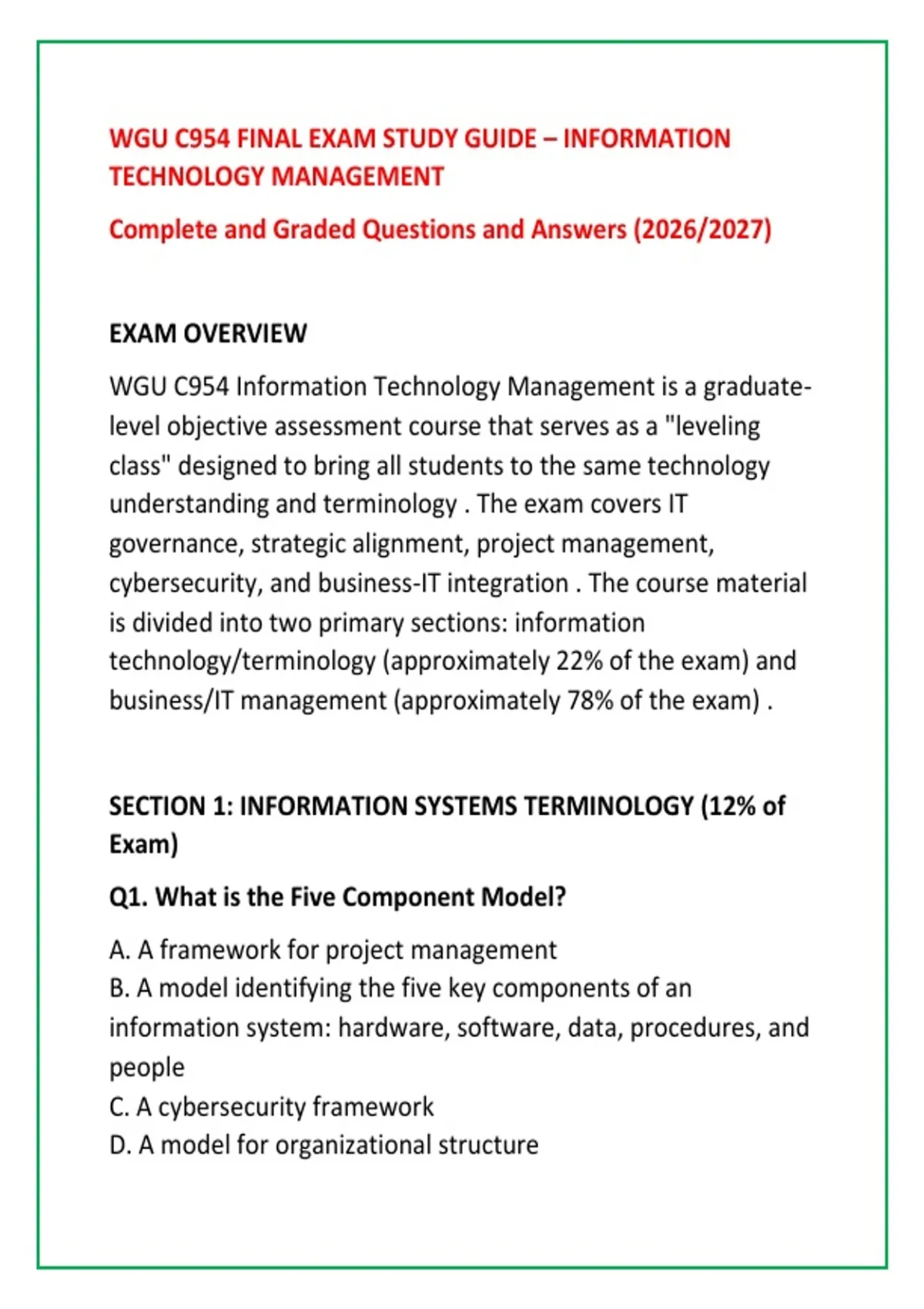 WGU C954 FINAL EXAM STUDY GUIDE – INFORMATION TECHNOLOGY MANAGEMENT

Complete and Graded Questions and Answers (2026/2027)

EXAM OVERVIEW

WGU C954 Information Technology Management is a graduate-level objective assessment course that serves as a "leveling class" designed to bring all students to the same technology understanding and terminology . The exam covers IT governance, strategic alignment, project management, cybersecurity, and business-IT integration . The course material is divided into two primary sections: information technology/terminology (approximately 22% of the exam) and business/IT management (approximately 78% of the exam) .

SECTION 1: INFORMATION SYSTEMS TERMINOLOGY (12% of Exam)

Q1. What is the Five Component Model?

A. A framework for project management
B. A model identifying the five key components of an information system: hardware, software, data, procedures, and people
C. A cybersecurity framework
D. A model for organizational structure